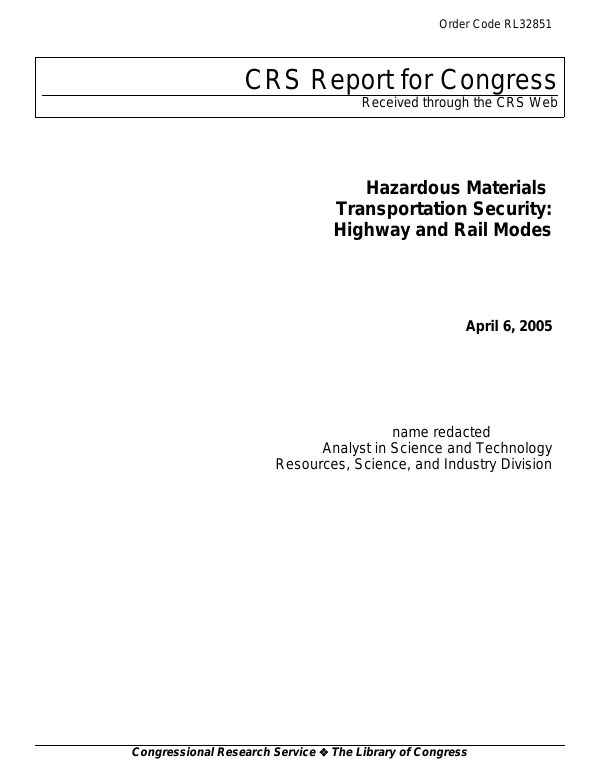 Order Code RL32851

CRS Report for Congress
Received through the CRS Web

Hazardous Materials Transportation Security: Highway and Rail Modes

April 6, 2005

name redacted
Analyst in Science and Technology
Resources, Science, and Industry Division

Congressional Research Service ❖ The Library of Congress